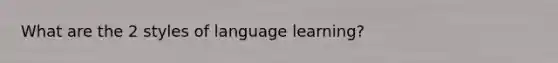 What are the 2 styles of language learning?